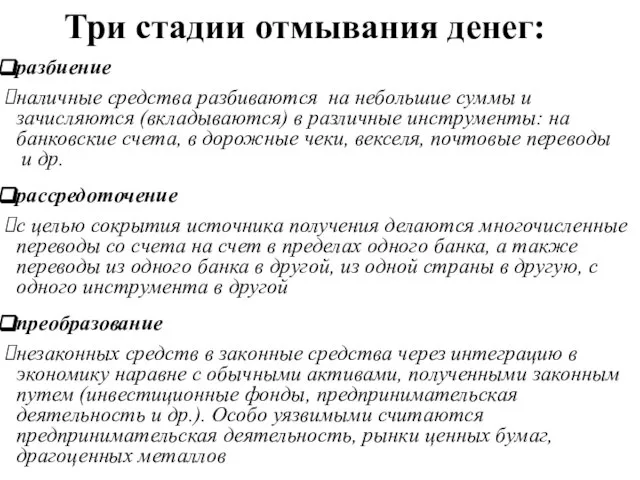 Три стадии отмывания денег:

❑разбиение

наличные средства разбиваются на небольшие суммы и зачисляются (вкладываются) в различные инструменты: на банковские счета, в дорожные чеки, векселя, почтовые переводы и др.

❑рассредоточение

с целью сокрытия источника получения делаются многочисленные переводы со счета на счет в пределах одного банка, а также переводы из одного банка в другой, из одной страны в другую, с одного инструмента в другой

❑преобразование

незаконных средств в законные средства через интеграцию в экономику наравне с обычными активами, полученными законным путем (инвестиционные фонды, предпринимательская деятельность и др.). Особо уязвимыми считаются предпринимательская деятельность, рынки ценных бумаг, драгоценных металлов